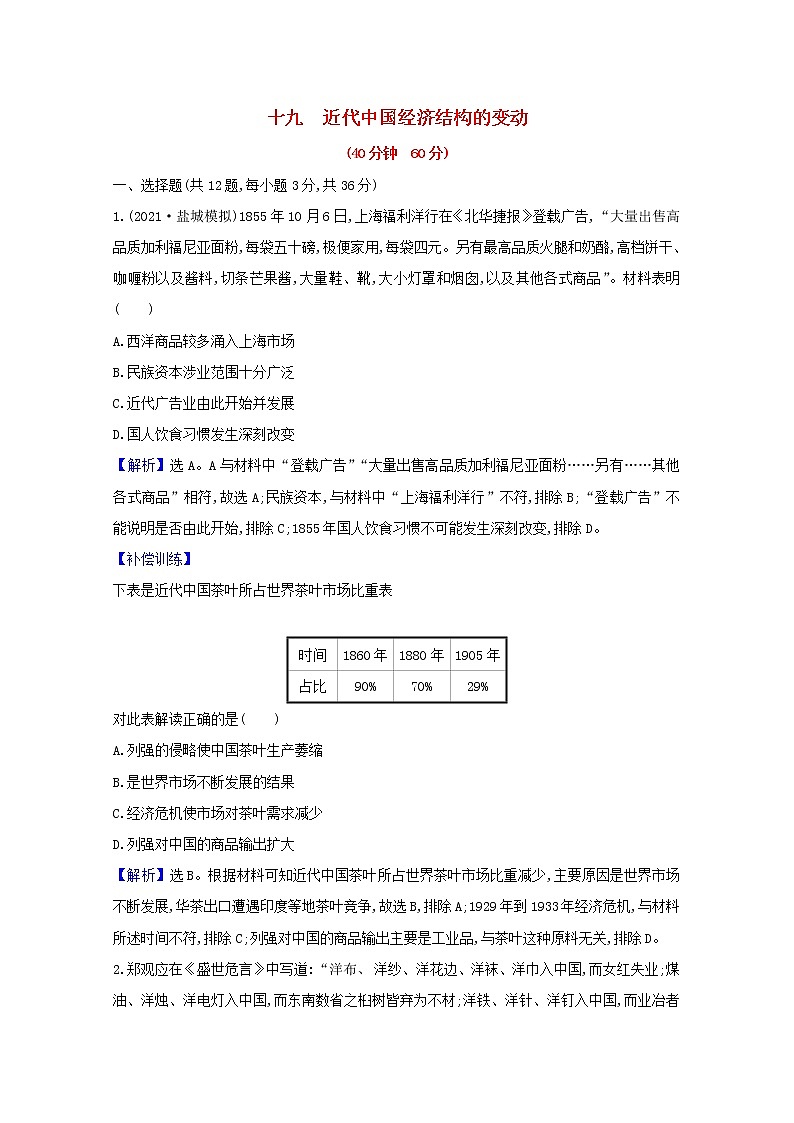 十九　近代中国经济结构的变动

(40分钟　60分)

一、选择题(共12题,每小题3分,共36分)

1.(2021·盐城模拟)1855年10月6日,上海福利洋行在《北华捷报》登载广告,“大量出售高品质加利福尼亚面粉,每袋五十磅,极便家用,每袋四元。另有最高品质火腿和奶酪,高档饼干、咖喱粉以及酱料,切条芒果酱,大量鞋、靴,大小灯罩和烟囱,以及其他各式商品”。材料表明(　　)

A.西洋商品较多涌入上海市场

B.民族资本涉业范围十分广泛

C.近代广告业由此开始并发展

D.国人饮食习惯发生深刻改变

【解析】选A。A与材料中“登载广告”“大量出售高品质加利福尼亚面粉……另有……其他各式商品”相符,故选A;民族资本,与材料中“上海福利洋行”不符,排除B;“登载广告”不能说明是否由此开始,排除C;1855年国人饮食习惯不可能发生深刻改变,排除D。

【补偿训练】

下表是近代中国茶叶所占世界茶叶市场比重表

| 时间 | 1860年 | 1880年 | 1905年 |
|---|---|---|---|
| 占比 | 90% | 70% | 29% |

对此表解读正确的是(　　)

A.列强的侵略使中国茶叶生产萎缩

B.是世界市场不断发展的结果

C.经济危机使市场对茶叶需求减少

D.列强对中国的商品输出扩大

【解析】选B。根据材料可知近代中国茶叶所占世界茶叶市场比重减少,主要原因是世界市场不断发展,华茶出口遭遇印度等地茶叶竞争,故选B,排除A;1929年到1933年经济危机,与材料所述时间不符,排除C;列强对中国的商品输出主要是工业品,与茶叶这种原料无关,排除D。

2.郑观应在《盛世危言》中写道:“洋布、洋纱、洋花边、洋袜、洋巾入中国,而女红失业;煤油、洋烛、洋电灯入中国,而东南数省之桕树皆弃为不材;洋铁、洋针、洋钉入中国,而业冶者